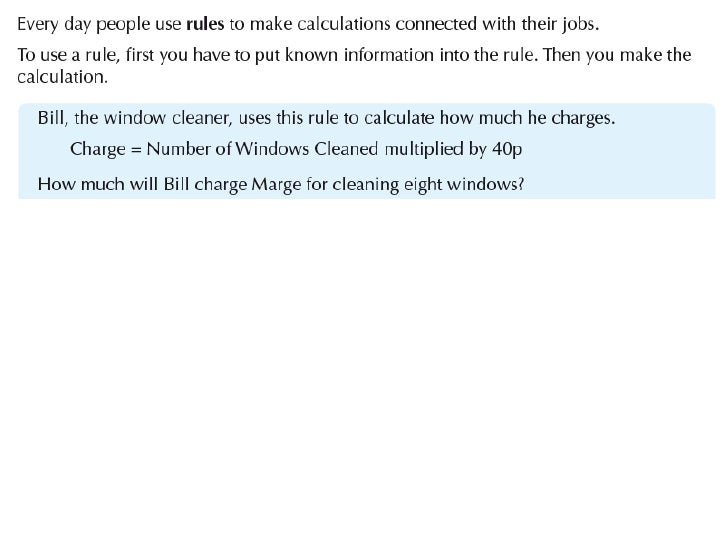 Every day people use rules to make calculations connected with their jobs.

To use a rule, first you have to put known information into the rule. Then you make the calculation.

Bill, the window cleaner, uses this rule to calculate how much he charges.

Charge = Number of Windows Cleaned multiplied by 40p

How much will Bill charge Marge for cleaning eight windows?